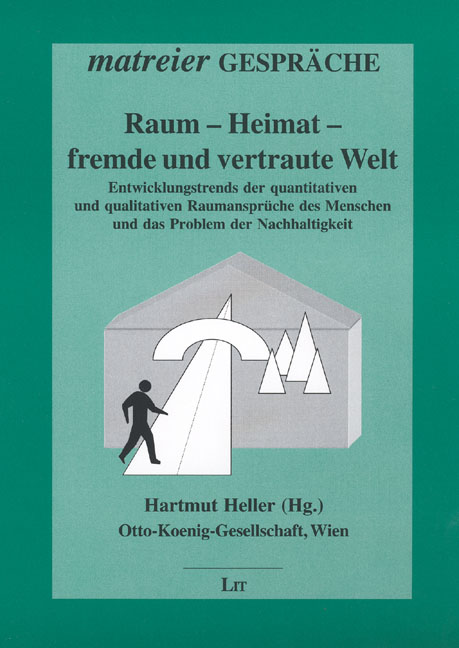 matreier GESPRÄCHE

Raum – Heimat – fremde und vertraute Welt

Entwicklungstrends der quantitativen und qualitativen Raumansprüche des Menschen und das Problem der Nachhaltigkeit

Hartmut Heller (Hg.)

Otto-Koenig-Gesellschaft, Wien

LIT